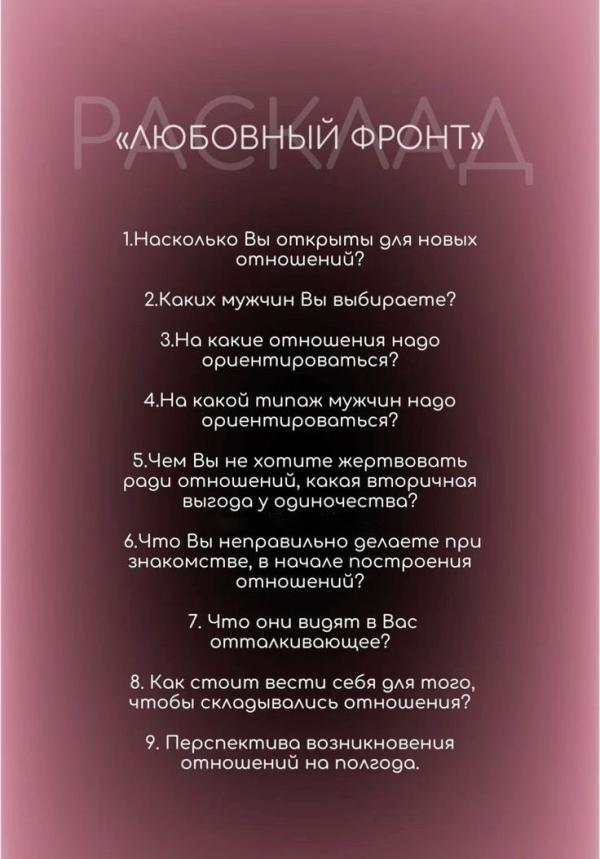 РАСКЛАД

«ЛЮБОВНЫЙ ФРОНТ»

1.Насколько Вы открыты для новых отношений?

2.Каких мужчин Вы выбираете?

3.На какие отношения надо ориентироваться?

4.На какой типаж мужчин надо ориентироваться?

5.Чем Вы не хотите жертвовать ради отношений, какая вторичная выгода у одиночества?

6.Что Вы неправильно делаете при знакомстве, в начале построения отношений?

7. Что они видят в Вас отталкивающее?

8. Как стоит вести себя для того, чтобы складывались отношения?

9. Перспектива возникновения отношений на полгода.